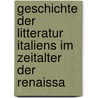 geschichte der litteratur italiens im zeitalter der renaissa